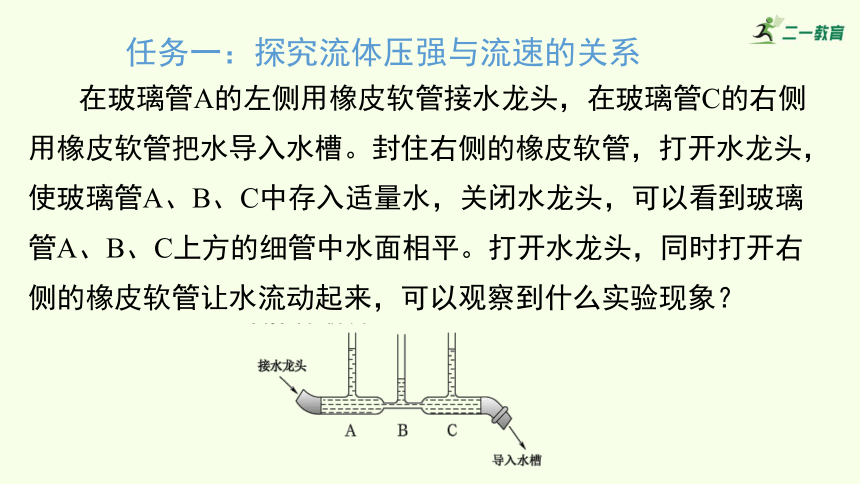 二一教育

任务一：探究流体压强与流速的关系

在玻璃管A的左侧用橡皮软管接水龙头，在玻璃管C的右侧用橡皮软管把水导入水槽。封住右侧的橡皮软管，打开水龙头，使玻璃管A、B、C中存入适量水，关闭水龙头，可以看到玻璃管A、B、C上方的细管中水面相平。打开水龙头，同时打开右侧的橡皮软管让水流动起来，可以观察到什么实验现象？

接水龙头

A B C

导入水槽